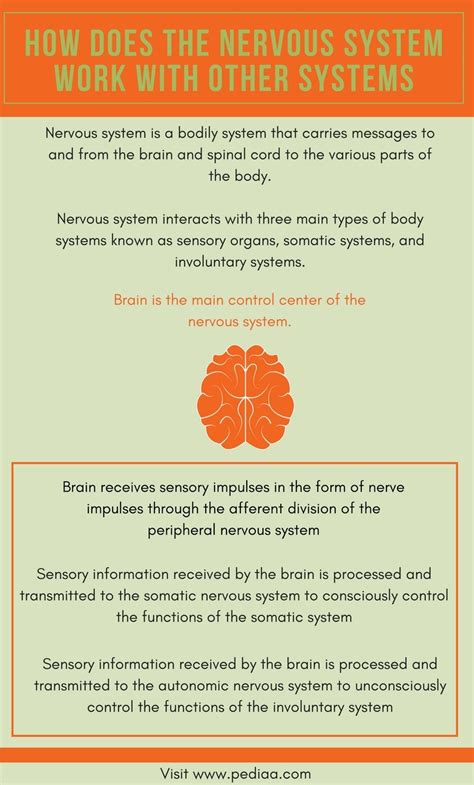 HOW DOES THE NERVOUS SYSTEM WORK WITH OTHER SYSTEMS

Nervous system is a bodily system that carries messages to and from the brain and spinal cord to the various parts of the body.

Nervous system interacts with three main types of body systems known as sensory organs, somatic systems, and involuntary systems.

Brain is the main control center of the nervous system.

Brain receives sensory impulses in the form of nerve impulses through the afferent division of the peripheral nervous system

Sensory information received by the brain is processed and transmitted to the somatic nervous system to consciously control the functions of the somatic system

Sensory information received by the brain is processed and transmitted to the autonomic nervous system to unconsciously control the functions of the involuntary system

Visit www.pediaa.com